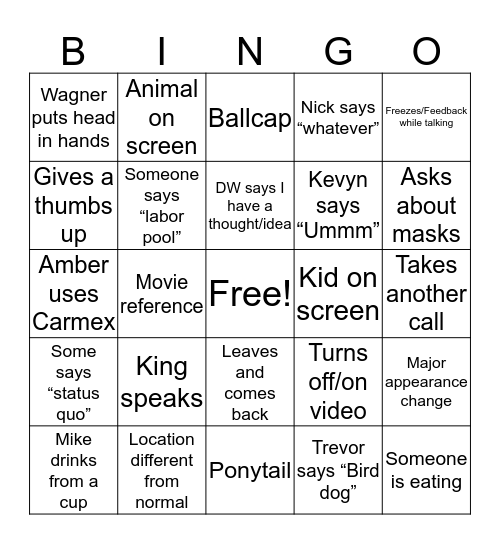 | B | I | N | G | O |
|---|---|---|---|---|
| Wagner puts head in hands | Animal on screen | Ballcap | Nick says “whatever” | Freezes/Feedback while talking |
| Gives a thumbs up | Someone says “labor pool” | DW says I have a thought/idea | Kevyn says “Ummm” | Asks about masks |
| Amber uses Carmex | Movie reference | Free! | Kid on screen | Takes another call |
| Some says “status quo” | King speaks | Leaves and comes back | Turns off/on video | Major appearance change |
| Mike drinks from a cup | Location different from normal | Ponytail | Trevor says “Bird dog” | Someone is eating |